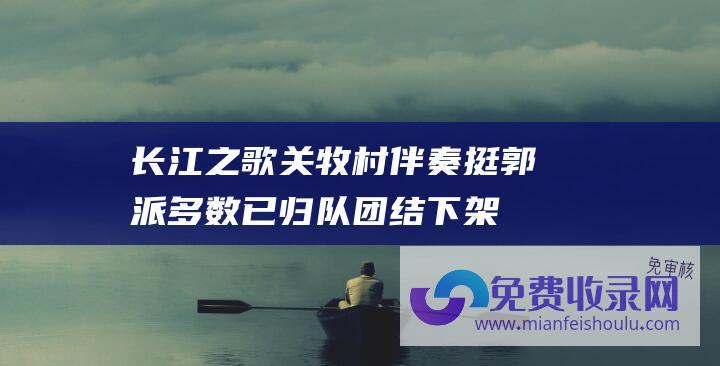 长江之歌关牧村伴奏挺郭派多数已归队团结下架

免审核
免费收录网
www.mianfeishoulu.com